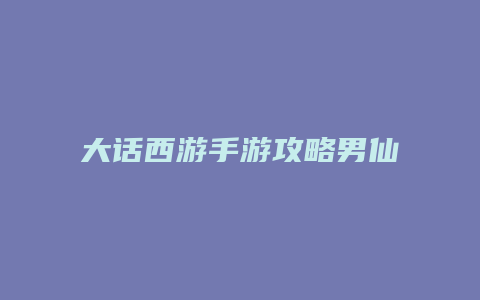 大话西游手游攻略男仙